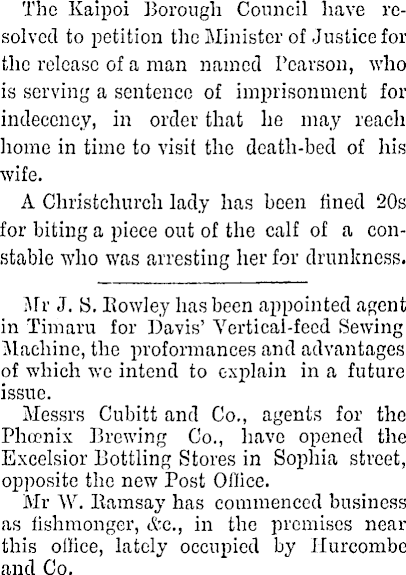 The Kaipoi Borough Council have resolved to petition the Minister of Justice for the release of a man named Pearson, who is serving a sentence of imprisonment for indecency, in order that he may reach home in time to visit the death-bed of his wife.

A Christchurch lady has been fined 20s for biting a piece out of the calf of a constable who was arresting her for drunkness.

Mr J. S. Rowley has been appointed agent in Timaru for Davis' Vertical-feed Sewing Machine, the proformances and advantages of which we intend to explain in a future issue.

Messrs Cubitt and Co., agents for the Phœnix Brewing Co., have opened the Excelsior Bottling Stores in Sophia street, opposite the new Post Office.

Mr W. Ramsay has commenced business as fishmonger, &c., in the premises near this office, lately occupied by Hurcombe and Co.